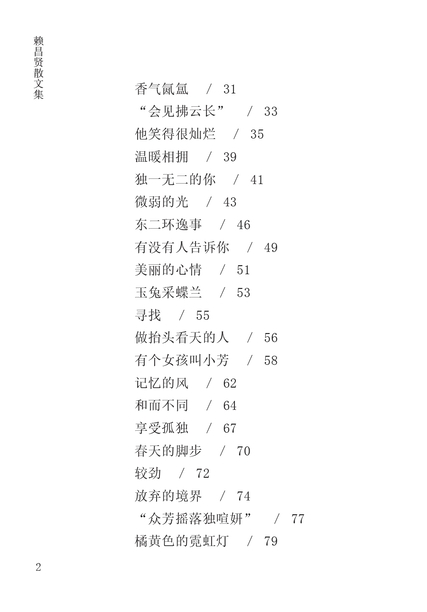 赖昌贤散文集

香气氤氲 / 31
“会见拂云长” / 33
他笑得很灿烂 / 35
温暖相拥 / 39
独一无二的你 / 41
微弱的光 / 43
东二环逸事 / 46
有没有人告诉你 / 49
美丽的心情 / 51
玉兔采蝶兰 / 53
寻找 / 55
做抬头看天的人 / 56
有个女孩叫小芳 / 58
记忆的风 / 62
和而不同 / 64
享受孤独 / 67
春天的脚步 / 70
较劲 / 72
放弃的境界 / 74
“众芳摇落独暄妍” / 77
橘黄色的霓虹灯 / 79

2